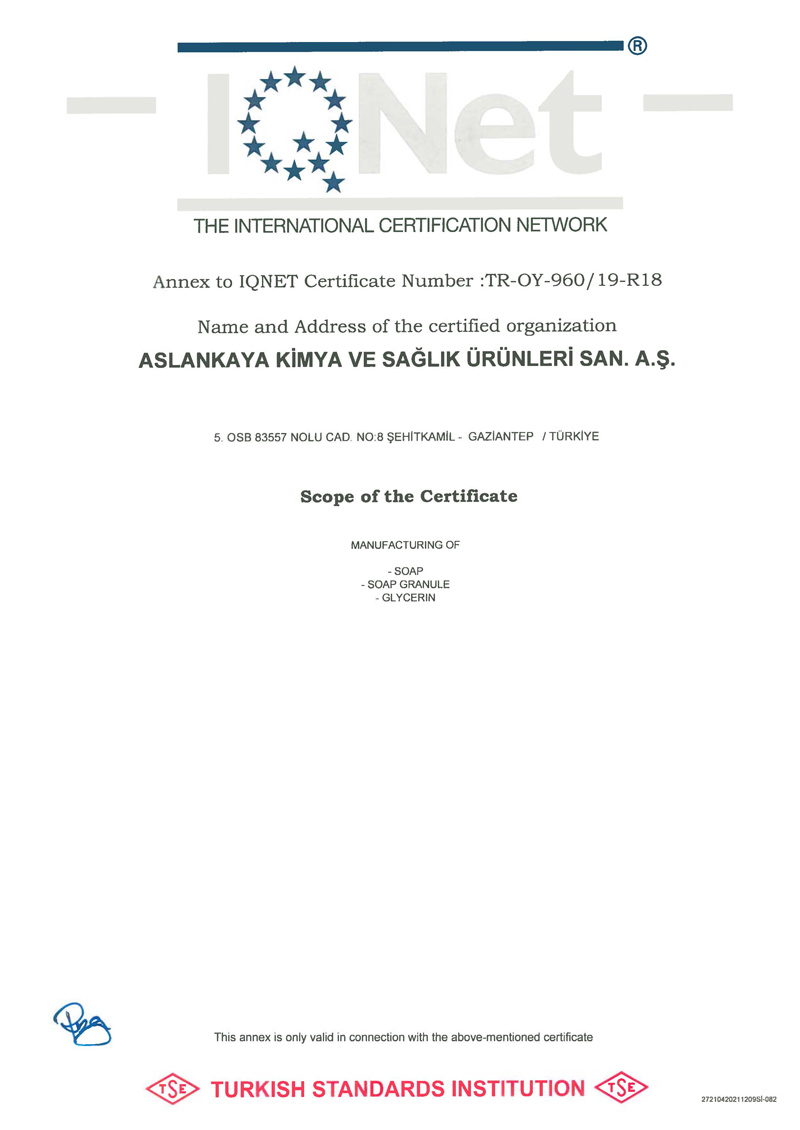 ®

IQNet

THE INTERNATIONAL CERTIFICATION NETWORK

Annex to IQNET Certificate Number :TR-OY-960/19-R18

Name and Address of the certified organization

ASLANKAYA KİMYA VE SAĞLIK ÜRÜNLERİ SAN. A.Ş.

5. OSB 83557 NOLU CAD. NO:8 ŞEHİTKAMİL - GAZİANTEP / TÜRKİYE

Scope of the Certificate

MANUFACTURING OF

- SOAP
- SOAP GRANULE
- GLYCERIN

This annex is only valid in connection with the above-mentioned certificate

TSE TURKISH STANDARDS INSTITUTION TSE

27210420211209Sİ-082